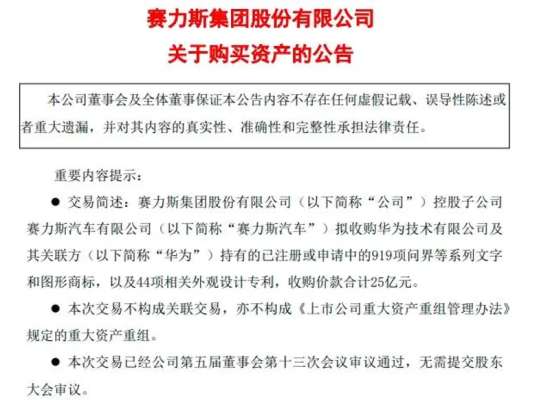 赛力斯集团股份有限公司
关于购买资产的公告

本公司董事会及全体董事保证本公告内容不存在任何虚假记载、误导性陈述或者重大遗漏，并对其内容的真实性、准确性和完整性承担法律责任。

重要内容提示：

● 交易简述：赛力斯集团股份有限公司（以下简称“公司”）控股子公司赛力斯汽车有限公司（以下简称“赛力斯汽车”）拟收购华为技术有限公司及其关联方（以下简称“华为”）持有的已注册或申请中的919项问界等系列文字和图形商标，以及44项相关外观设计专利，收购价款合计25亿元。

● 本次交易不构成关联交易，亦不构成《上市公司重大资产重组管理办法》规定的重大资产重组。

● 本次交易已经公司第五届董事会第十三次会议审议通过，无需提交股东大会审议。